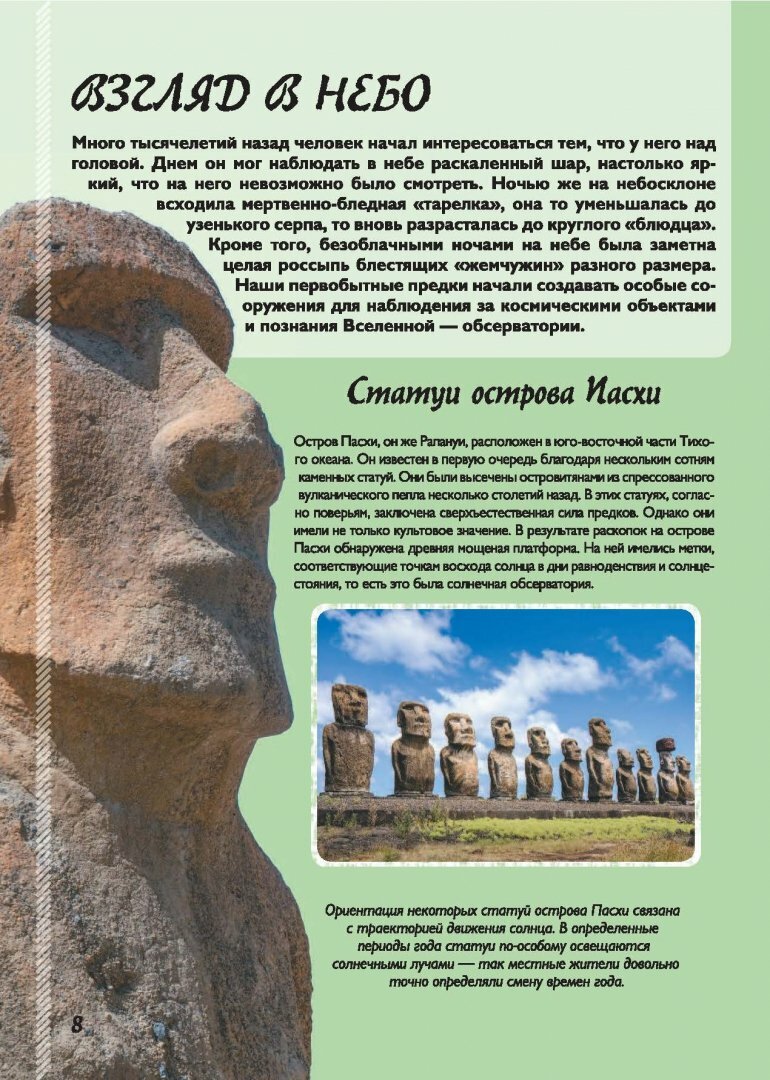 ВЗГЛЯД В НЕБО

Много тысячелетий назад человек начал интересоваться тем, что у него над головой. Днем он мог наблюдать в небе раскаленный шар, настолько яркий, что на него невозможно было смотреть. Ночью же на небосклоне всходила мертвенно-бледная «тарелка», она то уменьшалась до узенького серпа, то вновь разрасталась до круглого «блюдца». Кроме того, безоблачными ночами на небе была заметна целая россыпь блестящих «жемчужин» разного размера. Наши первобытные предки начали создавать особые сооружения для наблюдения за космическими объектами и познания Вселенной — обсерватории.

Статуи острова Пасхи

Остров Пасхи, он же Рапануи, расположен в юго-восточной части Тихого океана. Он известен в первую очередь благодаря нескольким сотням каменных статуй. Они были высечены островитянами из спрессованного вулканического пепла несколько столетий назад. В этих статуях, согласно поверьям, заключена сверхъестественная сила предков. Однако они имели не только культовое значение. В результате раскопок на острове Пасхи обнаружена древняя мощеная платформа. На ней имелись метки, соответствующие точкам восхода солнца в дни равноденствия и солнцестояния, то есть это была солнечная обсерватория.

Ориентация некоторых статуй острова Пасхи связана с траекторией движения солнца. В определенные периоды года статуи по-особому освещаются солнечными лучами — так местные жители довольно точно определяли смену времен года.

8